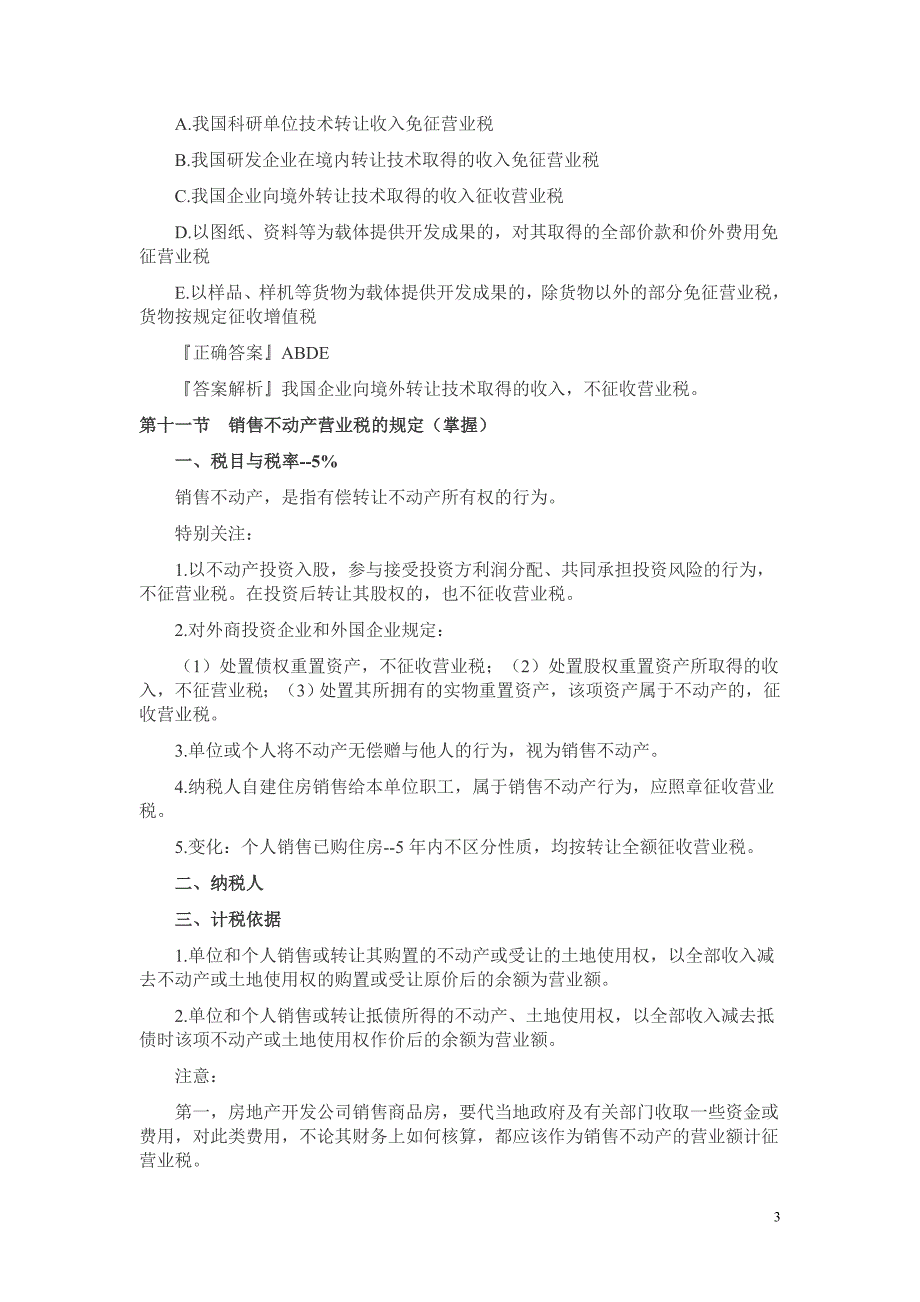 A.我国科研单位技术转让收入免征营业税

B.我国研发企业在境内转让技术取得的收入免征营业税

C.我国企业向境外转让技术取得的收入征收营业税

D.以图纸、资料等为载体提供开发成果的，对其取得的全部价款和价外费用免征营业税

E.以样品、样机等货物为载体提供开发成果的，除货物以外的部分免征营业税，货物按规定征收增值税

『正确答案』ABDE

『答案解析』我国企业向境外转让技术取得的收入，不征收营业税。

第十一节　销售不动产营业税的规定（掌握）

一、税目与税率--5%

销售不动产，是指有偿转让不动产所有权的行为。

特别关注：

1.以不动产投资入股，参与接受投资方利润分配、共同承担投资风险的行为，不征营业税。在投资后转让其股权的，也不征收营业税。

2.对外商投资企业和外国企业规定：

（1）处置债权重置资产，不征收营业税；（2）处置股权重置资产所取得的收入，不征营业税；（3）处置其所拥有的实物重置资产，该项资产属于不动产的，征收营业税。

3.单位或个人将不动产无偿赠与他人的行为，视为销售不动产。

4.纳税人自建住房销售给本单位职工，属于销售不动产行为，应照章征收营业税。

5.变化：个人销售已购住房--5 年内不区分性质，均按转让全额征收营业税。

二、纳税人

三、计税依据

1.单位和个人销售或转让其购置的不动产或受让的土地使用权，以全部收入减去不动产或土地使用权的购置或受让原价后的余额为营业额。

2.单位和个人销售或转让抵债所得的不动产、土地使用权，以全部收入减去抵债时该项不动产或土地使用权作价后的余额为营业额。

注意：

第一，房地产开发公司销售商品房，要代当地政府及有关部门收取一些资金或费用，对此类费用，不论其财务上如何核算，都应该作为销售不动产的营业额计征营业税。

3